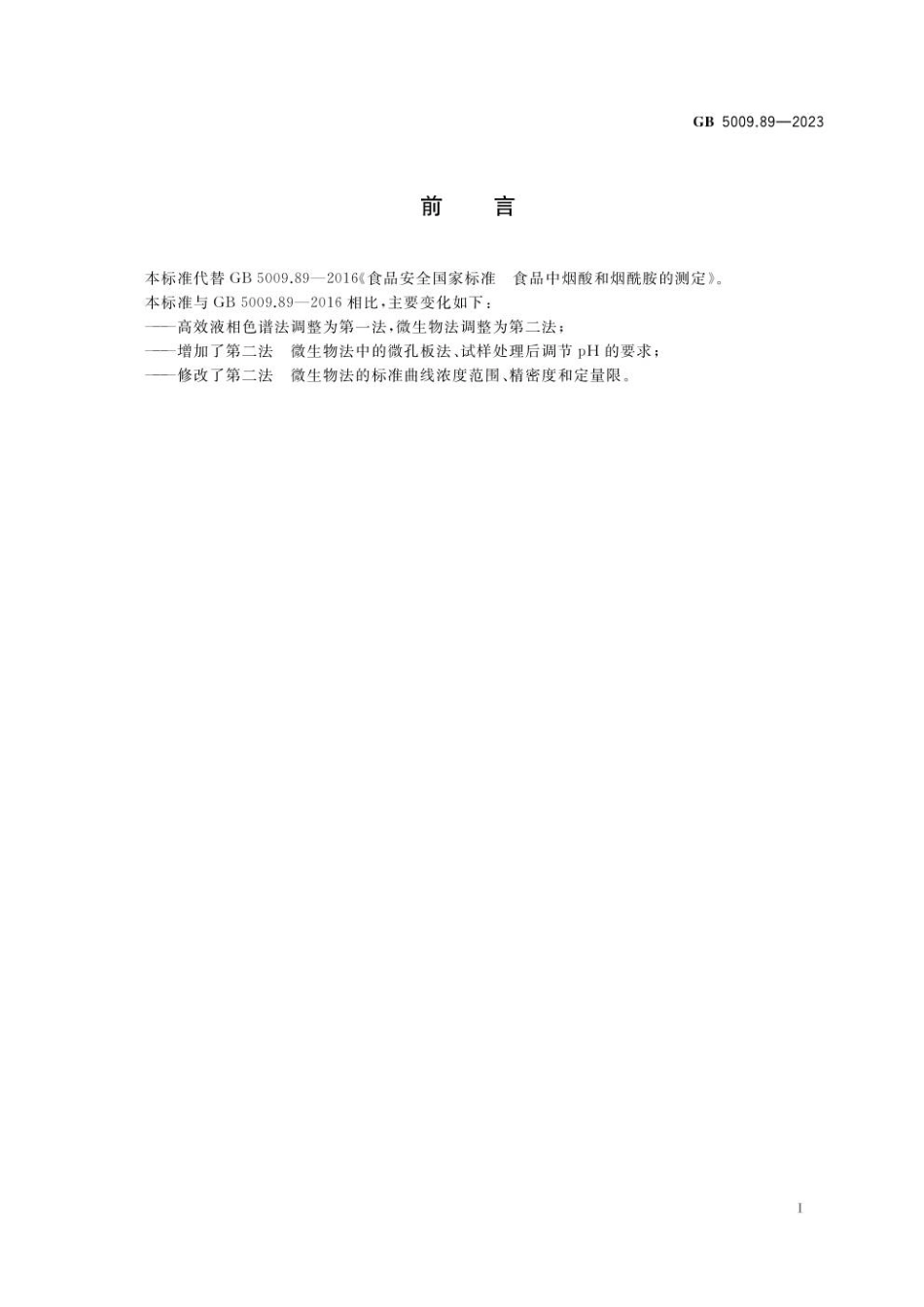 GB 5009.89—2023

前　言

本标准代替 GB 5009.89—2016《食品安全国家标准　食品中烟酸和烟酰胺的测定》。

本标准与 GB 5009.89—2016 相比，主要变化如下：

——高效液相色谱法调整为第一法，微生物法调整为第二法；

——增加了第二法　微生物法中的微孔板法、试样处理后调节 pH 的要求；

——修改了第二法　微生物法的标准曲线浓度范围、精密度和定量限。

I